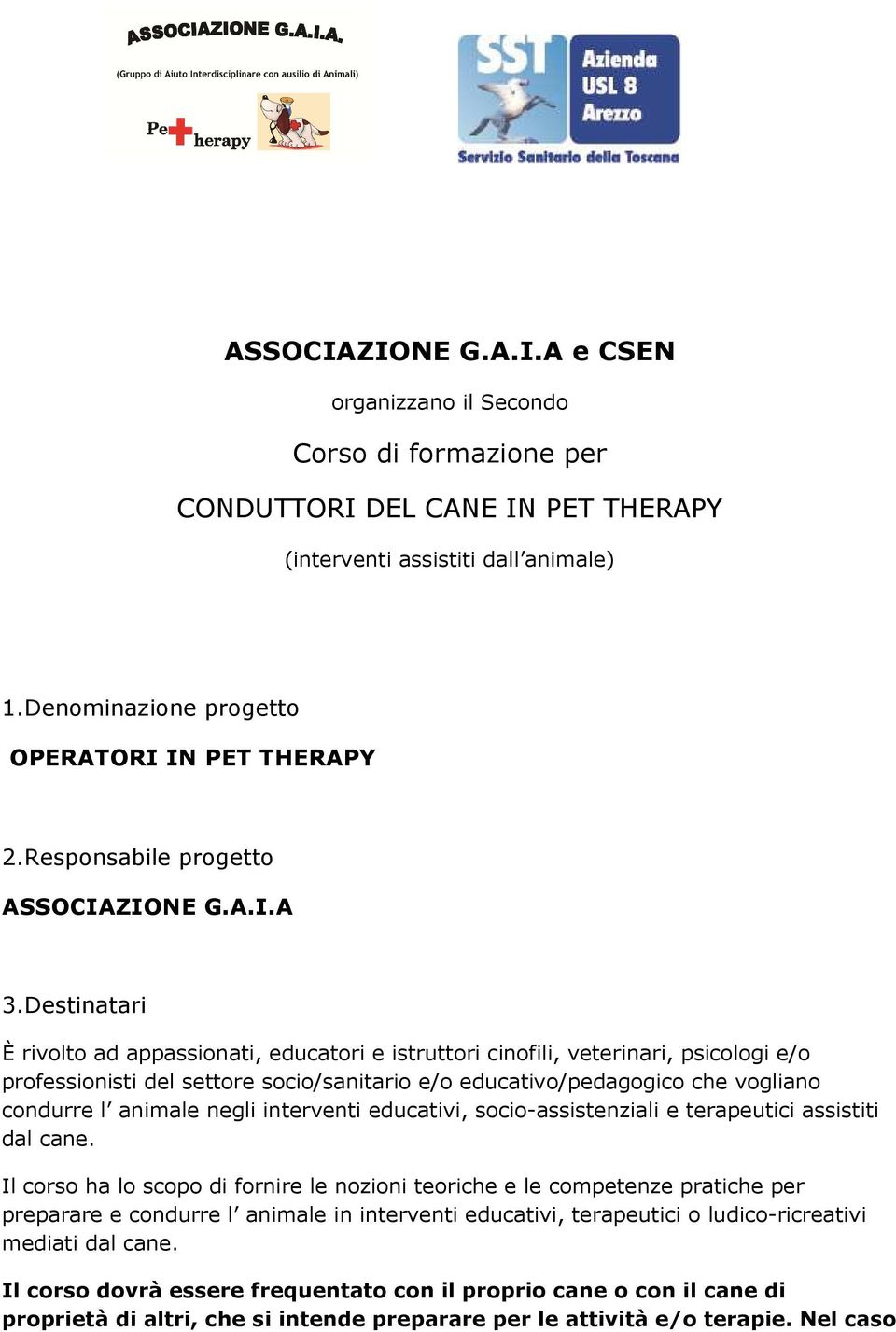 ASSOCIAZIONE G.A.I.A.
(Gruppo di Aiuto Interdisciplinare con ausilio di Animali)
Pe herapy

SST
Azienda USL 8 Arezzo
Servizio Sanitario della Toscana

ASSOCIAZIONE G.A.I.A e CSEN

organizzano il Secondo

Corso di formazione per

CONDUTTORI DEL CANE IN PET THERAPY

(interventi assistiti dall'animale)

1.Denominazione progetto

OPERATORI IN PET THERAPY

2.Responsabile progetto

ASSOCIAZIONE G.A.I.A

3.Destinatari

È rivolto ad appassionati, educatori e istruttori cinofili, veterinari, psicologi e/o professionisti del settore socio/sanitario e/o educativo/pedagogico che vogliano condurre l' animale negli interventi educativi, socio-assistenziali e terapeutici assistiti dal cane.

Il corso ha lo scopo di fornire le nozioni teoriche e le competenze pratiche per preparare e condurre l' animale in interventi educativi, terapeutici o ludico-ricreativi mediati dal cane.

Il corso dovrà essere frequentato con il proprio cane o con il cane di proprietà di altri, che si intende preparare per le attività e/o terapie. Nel caso